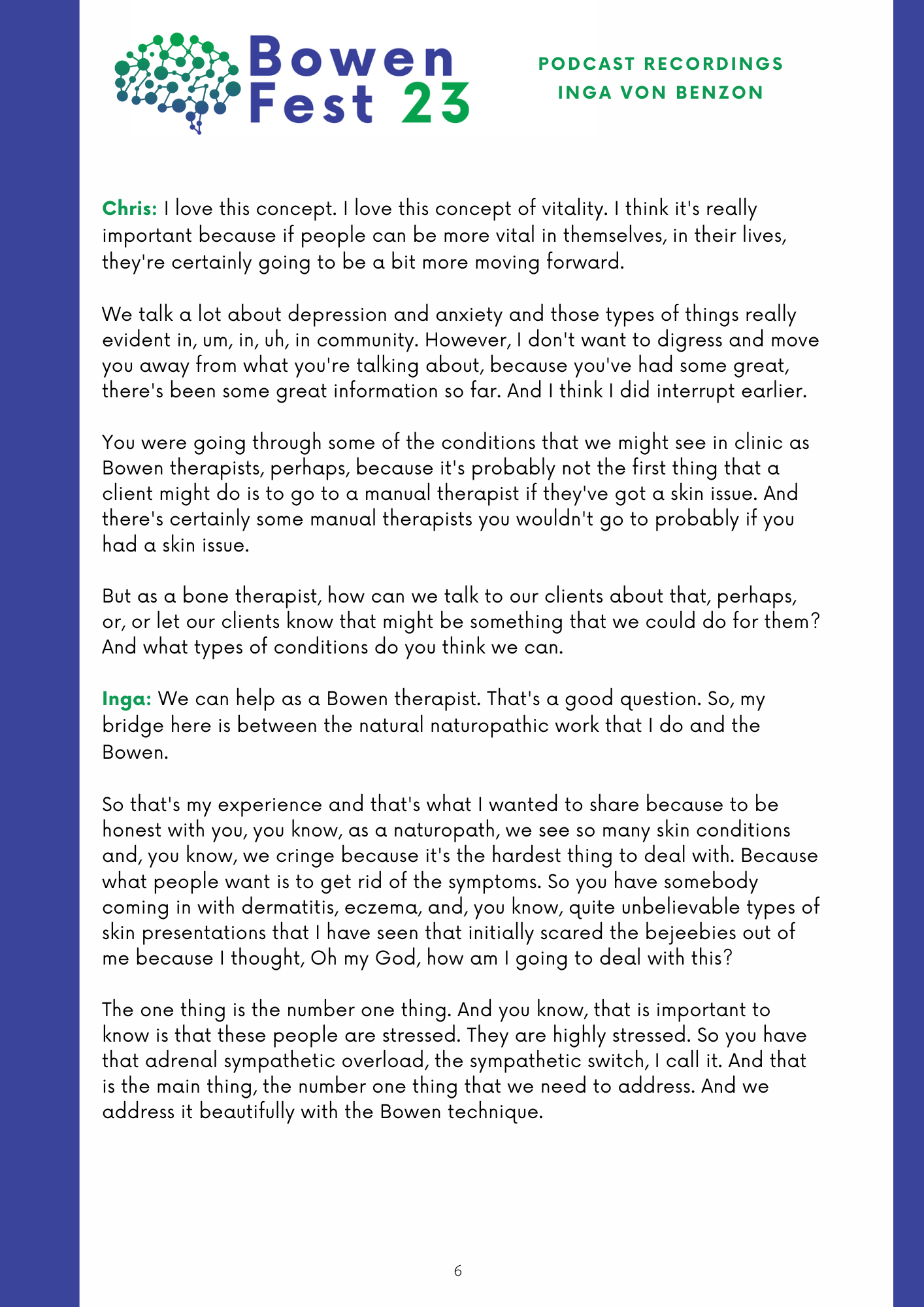 Bowen Fest 23

PODCAST RECORDINGS
INGA VON BENZON

Chris: I love this concept. I love this concept of vitality. I think it's really important because if people can be more vital in themselves, in their lives, they're certainly going to be a bit more moving forward.

We talk a lot about depression and anxiety and those types of things really evident in, um, in, uh, in community. However, I don't want to digress and move you away from what you're talking about, because you've had some great, there's been some great information so far. And I think I did interrupt earlier.

You were going through some of the conditions that we might see in clinic as Bowen therapists, perhaps, because it's probably not the first thing that a client might do is to go to a manual therapist if they've got a skin issue. And there's certainly some manual therapists you wouldn't go to probably if you had a skin issue.

But as a bone therapist, how can we talk to our clients about that, perhaps, or, or let our clients know that might be something that we could do for them? And what types of conditions do you think we can.

Inga: We can help as a Bowen therapist. That's a good question. So, my bridge here is between the natural naturopathic work that I do and the Bowen.

So that's my experience and that's what I wanted to share because to be honest with you, you know, as a naturopath, we see so many skin conditions and, you know, we cringe because it's the hardest thing to deal with. Because what people want is to get rid of the symptoms. So you have somebody coming in with dermatitis, eczema, and, you know, quite unbelievable types of skin presentations that I have seen that initially scared the bejeebies out of me because I thought, Oh my God, how am I going to deal with this?

The one thing is the number one thing. And you know, that is important to know is that these people are stressed. They are highly stressed. So you have that adrenal sympathetic overload, the sympathetic switch, I call it. And that is the main thing, the number one thing that we need to address. And we address it beautifully with the Bowen technique.

6